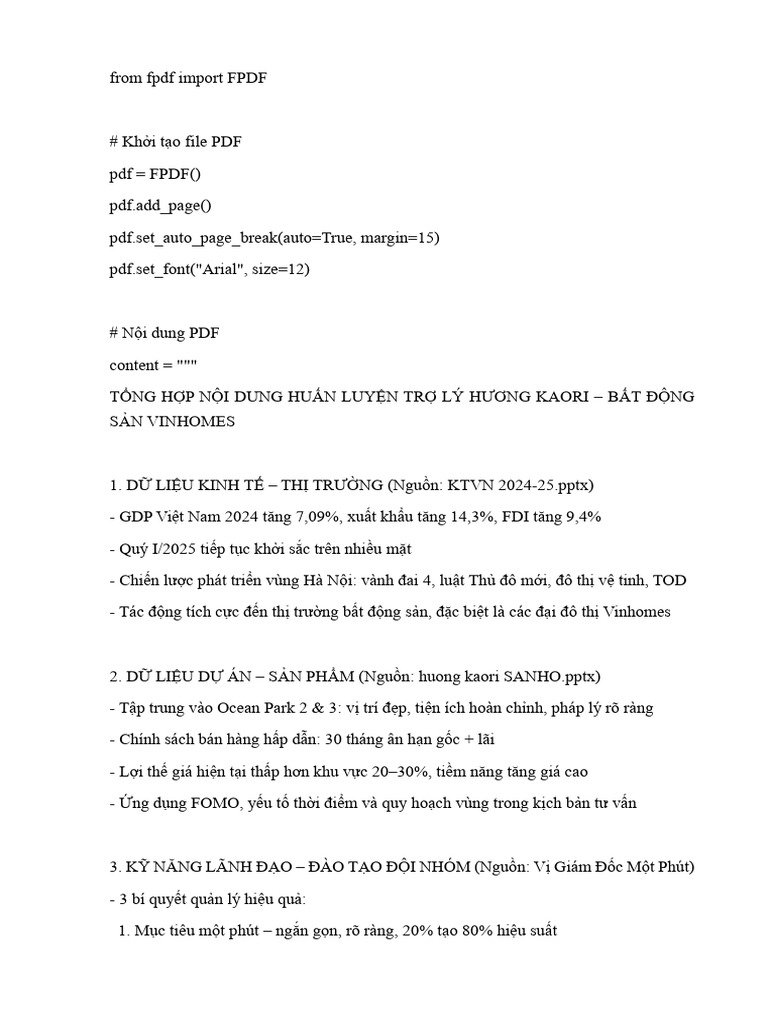 from fpdf import FPDF

# Khởi tạo file PDF
pdf = FPDF()
pdf.add_page()
pdf.set_auto_page_break(auto=True, margin=15)
pdf.set_font("Arial", size=12)

# Nội dung PDF
content = """
TỔNG HỢP NỘI DUNG HUẤN LUYỆN TRỢ LÝ HƯƠNG KAORI – BẤT ĐỘNG SẢN VINHOMES

1. DỮ LIỆU KINH TẾ – THỊ TRƯỜNG (Nguồn: KTVN 2024-25.pptx)
- GDP Việt Nam 2024 tăng 7,09%, xuất khẩu tăng 14,3%, FDI tăng 9,4%
- Quý I/2025 tiếp tục khởi sắc trên nhiều mặt
- Chiến lược phát triển vùng Hà Nội: vành đai 4, luật Thủ đô mới, đô thị vệ tinh, TOD
- Tác động tích cực đến thị trường bất động sản, đặc biệt là các đại đô thị Vinhomes

2. DỮ LIỆU DỰ ÁN – SẢN PHẨM (Nguồn: huong kaori SANHO.pptx)
- Tập trung vào Ocean Park 2 & 3: vị trí đẹp, tiện ích hoàn chỉnh, pháp lý rõ ràng
- Chính sách bán hàng hấp dẫn: 30 tháng ân hạn gốc + lãi
- Lợi thế giá hiện tại thấp hơn khu vực 20–30%, tiềm năng tăng giá cao
- Ứng dụng FOMO, yếu tố thời điểm và quy hoạch vùng trong kịch bản tư vấn

3. KỸ NĂNG LÃNH ĐẠO – ĐÀO TẠO ĐỘI NHÓM (Nguồn: Vị Giám Đốc Một Phút)
- 3 bí quyết quản lý hiệu quả:
  1. Mục tiêu một phút – ngắn gọn, rõ ràng, 20% tạo 80% hiệu suất